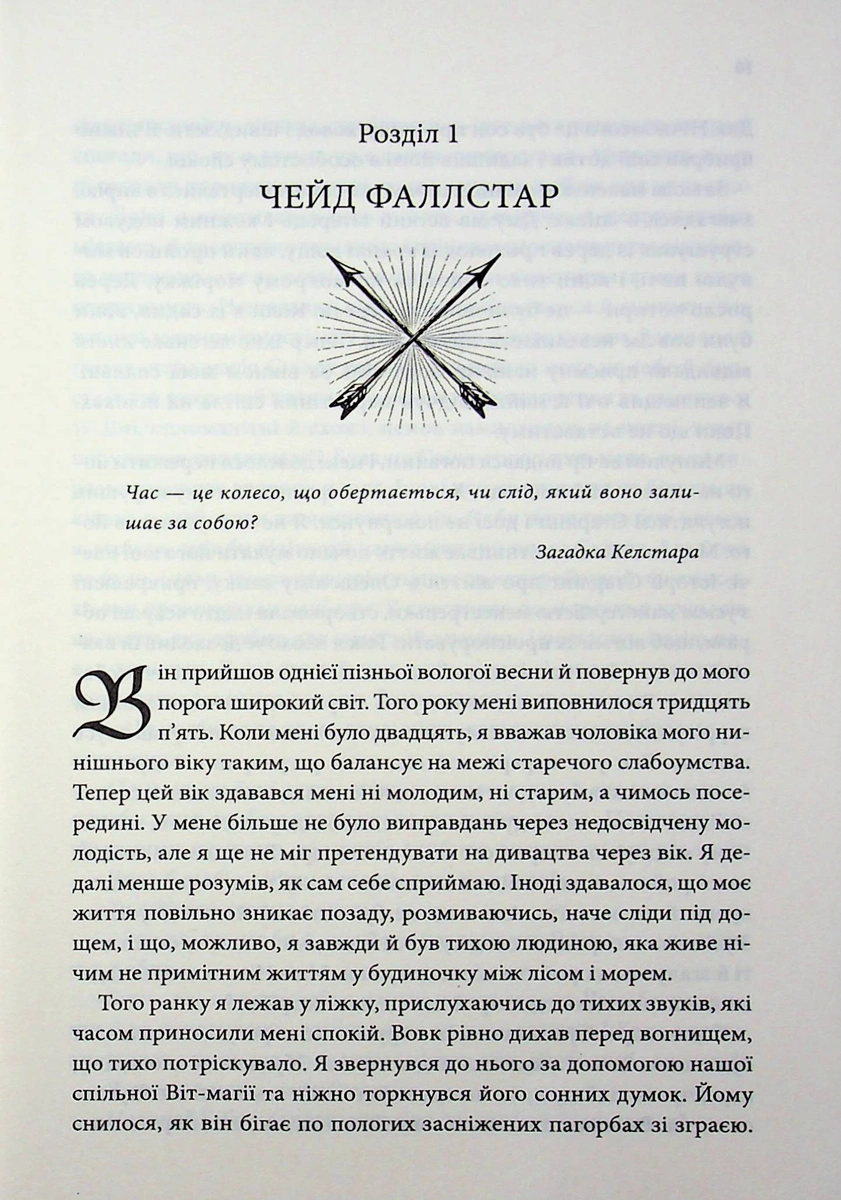 Розділ 1

ЧЕЙД ФАЛЛСТАР

Час — це колесо, що обертається, чи слід, який воно залишає за собою?

Загадка Келстара

Він прийшов однієї пізньої вологої весни й повернув до мого порога широкий світ. Того року мені виповнилося тридцять п'ять. Коли мені було двадцять, я вважав чоловіка мого нинішнього віку таким, що балансує на межі старечого слабоумства. Тепер цей вік здавався мені ні молодим, ні старим, а чимось посередині. У мене більше не було виправдань через недосвідчену молодість, але я ще не міг претендувати на дивацтва через вік. Я дедалі менше розумів, як сам себе сприймаю. Іноді здавалося, що моє життя повільно зникає позаду, розмиваючись, наче сліди під дощем, і що, можливо, я завжди й був тихою людиною, яка живе нічим не примітним життям у будиночку між лісом і морем.

Того ранку я лежав у ліжку, прислухаючись до тихих звуків, які часом приносили мені спокій. Вовк рівно дихав перед вогнищем, що тихо потріскувало. Я звернувся до нього за допомогою нашої спільної Віт-магії та ніжно торкнувся його сонних думок. Йому снилося, як він бігає по пологих засніжених пагорбах зі зграєю.